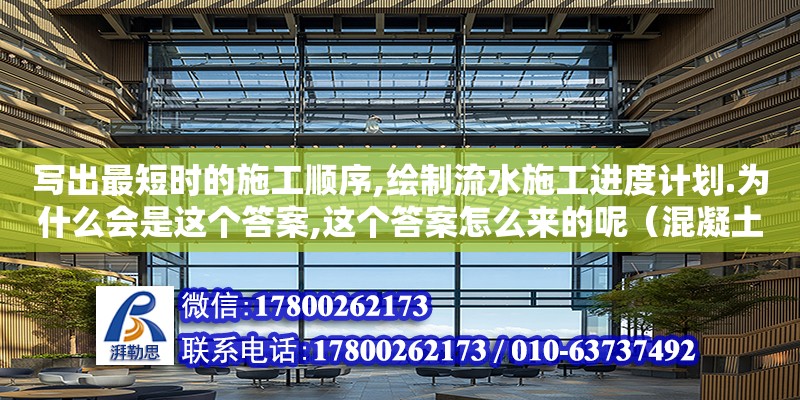 写出最短时的施工顺序,绘制流水施工进度计划.为什么会是这个答案,这个答案怎么来的呢（混凝土

湃勒思

微信:17800262173

联系电话:17800262173 / 010-63737492